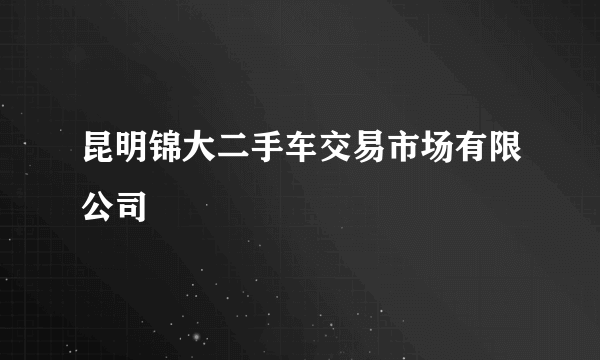 昆明锦大二手车交易市场有限公司